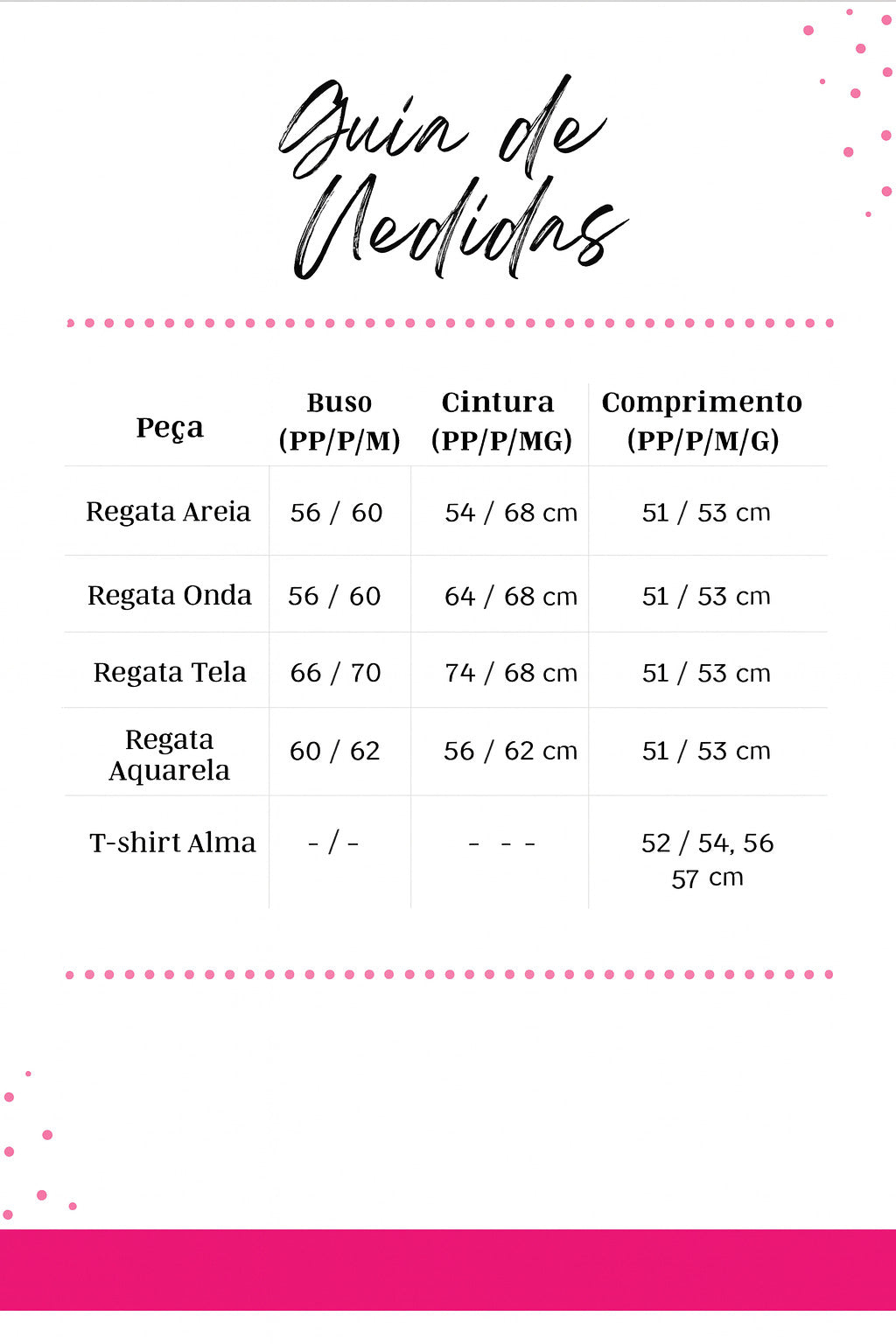 Guia de Medidas

| Peça | Buso (PP/P/M) | Cintura (PP/P/MG) | Comprimento (PP/P/M/G) |
|---|---|---|---|
| Regata Areia | 56 / 60 | 54 / 68 cm | 51 / 53 cm |
| Regata Onda | 56 / 60 | 64 / 68 cm | 51 / 53 cm |
| Regata Tela | 66 / 70 | 74 / 68 cm | 51 / 53 cm |
| Regata Aquarela | 60 / 62 | 56 / 62 cm | 51 / 53 cm |
| T-shirt Alma | - / - | - - - | 52 / 54, 56 57 cm |